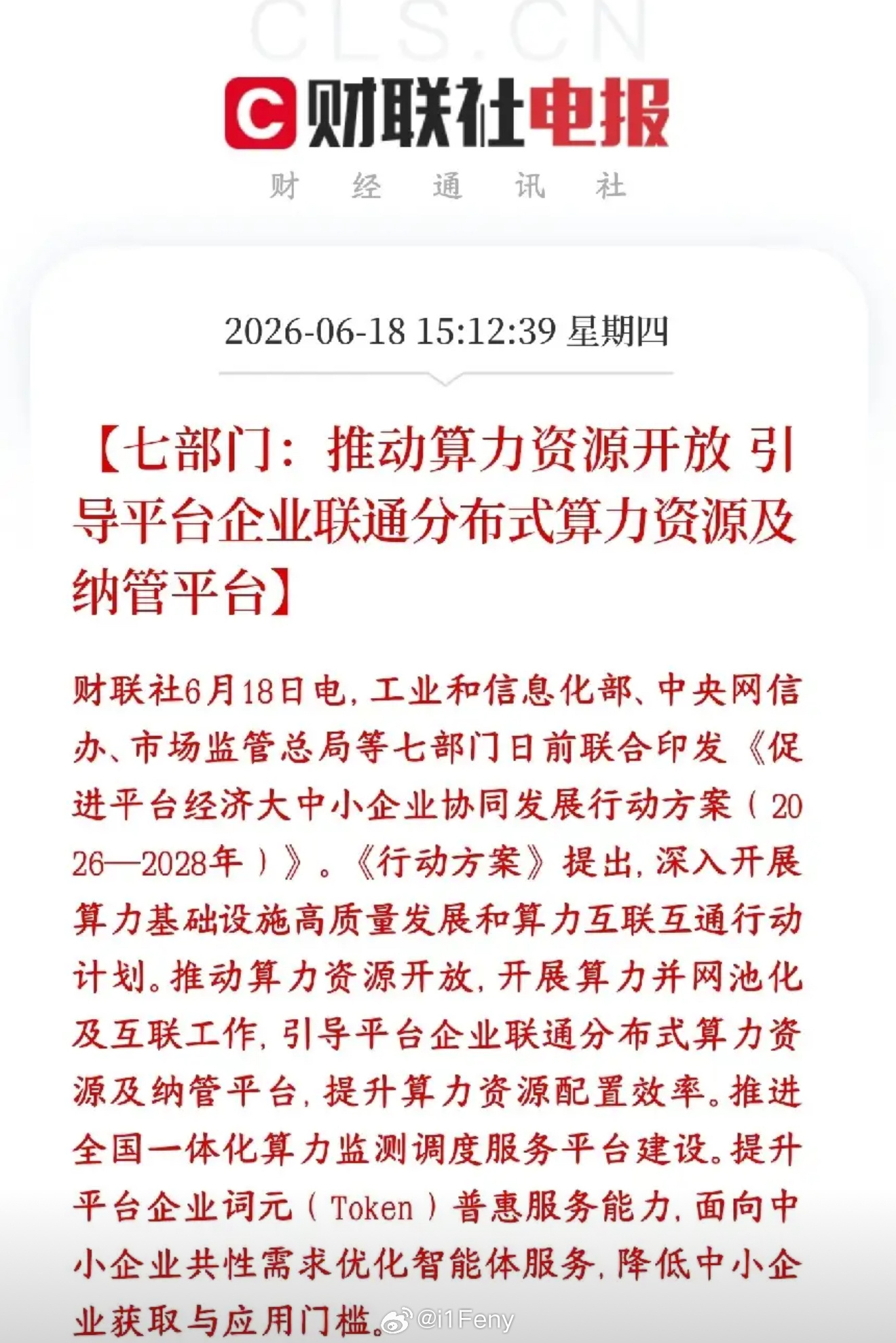 CLS.CN

财联社电报

财 经 通 讯 社

2026-06-18 15:12:39 星期四

【七部门：推动算力资源开放 引导平台企业联通分布式算力资源及纳管平台】

财联社6月18日电，工业和信息化部、中央网信办、市场监管总局等七部门日前联合印发《促进平台经济大中小企业协同发展行动方案（2026—2028年）》。《行动方案》提出，深入开展算力基础设施高质量发展和算力互联互通行动计划。推动算力资源开放，开展算力并网池化及互联工作，引导平台企业联通分布式算力资源及纳管平台，提升算力资源配置效率。推进全国一体化算力监测调度服务平台建设。提升平台企业词元（Token）普惠服务能力，面向中小企业共性需求优化智能体服务，降低中小企业获取与应用门槛。

@i1Feny